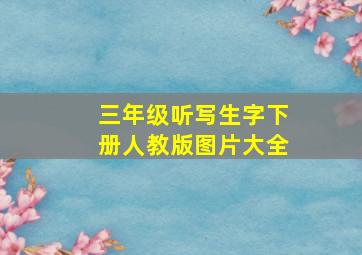 三年级听写生字下册人教版图片大全